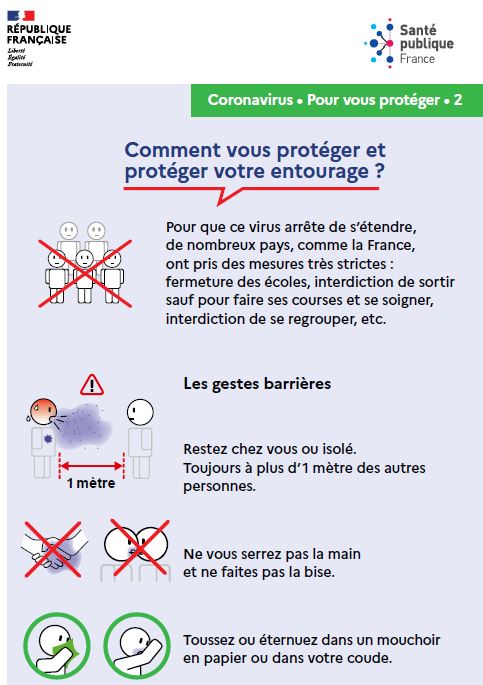 RÉPUBLIQUE FRANÇAISE
Liberté
Égalité
Fraternité

Santé publique France

Coronavirus • Pour vous protéger • 2

Comment vous protéger et protéger votre entourage ?

Pour que ce virus arrête de s'étendre, de nombreux pays, comme la France, ont pris des mesures très strictes : fermeture des écoles, interdiction de sortir sauf pour faire ses courses et se soigner, interdiction de se regrouper, etc.

Les gestes barrières

1 mètre

Restez chez vous ou isolé.
Toujours à plus d'1 mètre des autres personnes.

Ne vous serrez pas la main et ne faites pas la bise.

Toussez ou éternuez dans un mouchoir en papier ou dans votre coude.